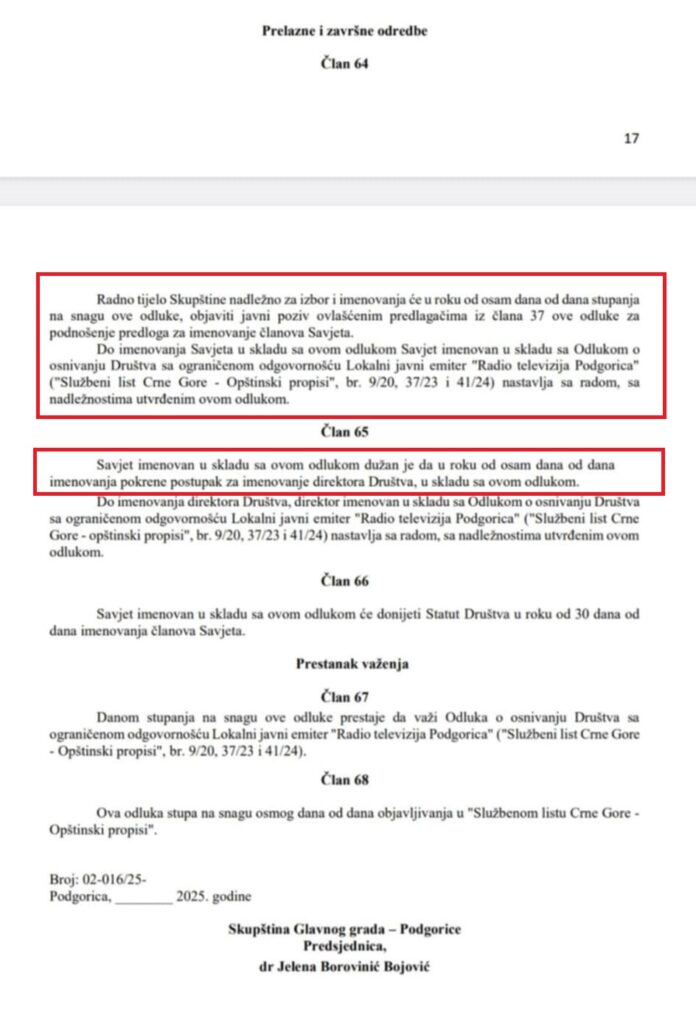 Prelazne i završne odredbe

Član 64

17

Radno tijelo Skupštine nadležno za izbor i imenovanja će u roku od osam dana od dana stupanja na snagu ove odluke, objaviti javni poziv ovlašćenim predlagačima iz člana 37 ove odluke za podnošenje predloga za imenovanje članova Savjeta.

Do imenovanja Savjeta u skladu sa ovom odlukom Savjet imenovan u skladu sa Odlukom o osnivanju Društva sa ograničenom odgovornošću Lokalni javni emiter "Radio televizija Podgorica" ("Službeni list Crne Gore - Opštinski propisi", br. 9/20, 37/23 i 41/24) nastavlja sa radom, sa nadležnostima utvrđenim ovom odlukom.

Član 65

Savjet imenovan u skladu sa ovom odlukom dužan je da u roku od osam dana od dana imenovanja pokrene postupak za imenovanje direktora Društva, u skladu sa ovom odlukom.

Do imenovanja direktora Društva, direktor imenovan u skladu sa Odlukom o osnivanju Društva sa ograničenom odgovornošću Lokalni javni emiter "Radio televizija Podgorica" ("Službeni list Crne Gore - opštinski propisi", br. 9/20, 37/23 i 41/24) nastavlja sa radom, sa nadležnostima utvrđenim ovom odlukom.

Član 66

Savjet imenovan u skladu sa ovom odlukom će donijeti Statut Društva u roku od 30 dana od dana imenovanja članova Savjeta.

Prestanak važenja

Član 67

Danom stupanja na snagu ove odluke prestaje da važi Odluka o osnivanju Društva sa ograničenom odgovornošću Lokalni javni emiter "Radio televizija Podgorica" ("Službeni list Crne Gore - Opštinski propisi", br. 9/20, 37/23 i 41/24).

Član 68

Ova odluka stupa na snagu osmog dana od dana objavljivanja u "Službenom listu Crne Gore - Opštinski propisi".

Broj: 02-016/25-
Podgorica, ________ 2025. godine

Skupština Glavnog grada – Podgorice
Predsjednica,
dr Jelena Borovinić Bojović